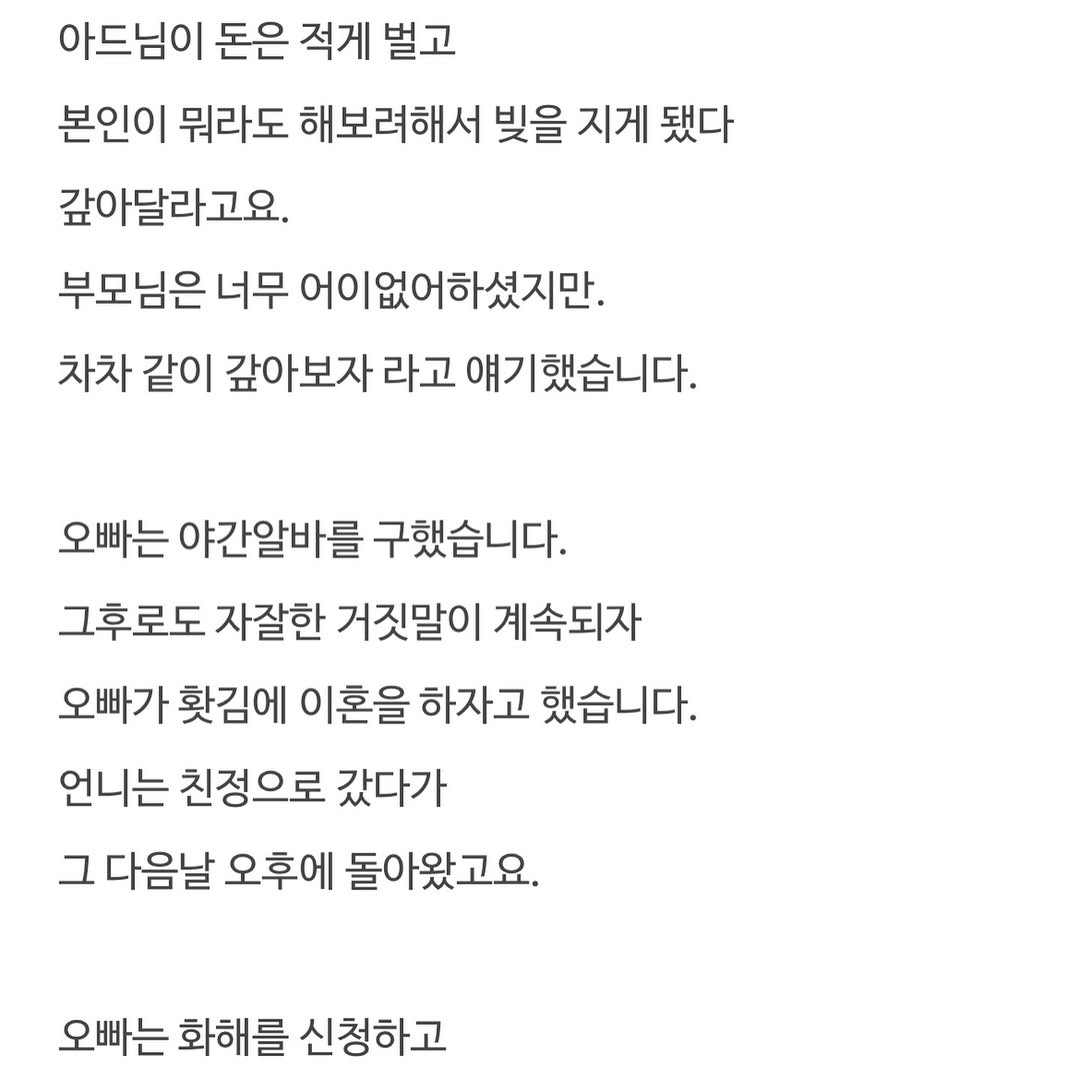 아드님이 돈은 적게 벌고
본인이 뭐라도 해보려해서 빚을 지게 됐다
갚아달라고요.
부모님은 너무 어이없어하셨지만.
차차 같이 갚아보자 라고 얘기했습니다.

오빠는 야간알바를 구했습니다.
그후로도 자잘한 거짓말이 계속되자
오빠가 홧김에 이혼을 하자고 했습니다.
언니는 친정으로 갔다가
그 다음날 오후에 돌아왔고요.

오빠는 화해를 신청하고